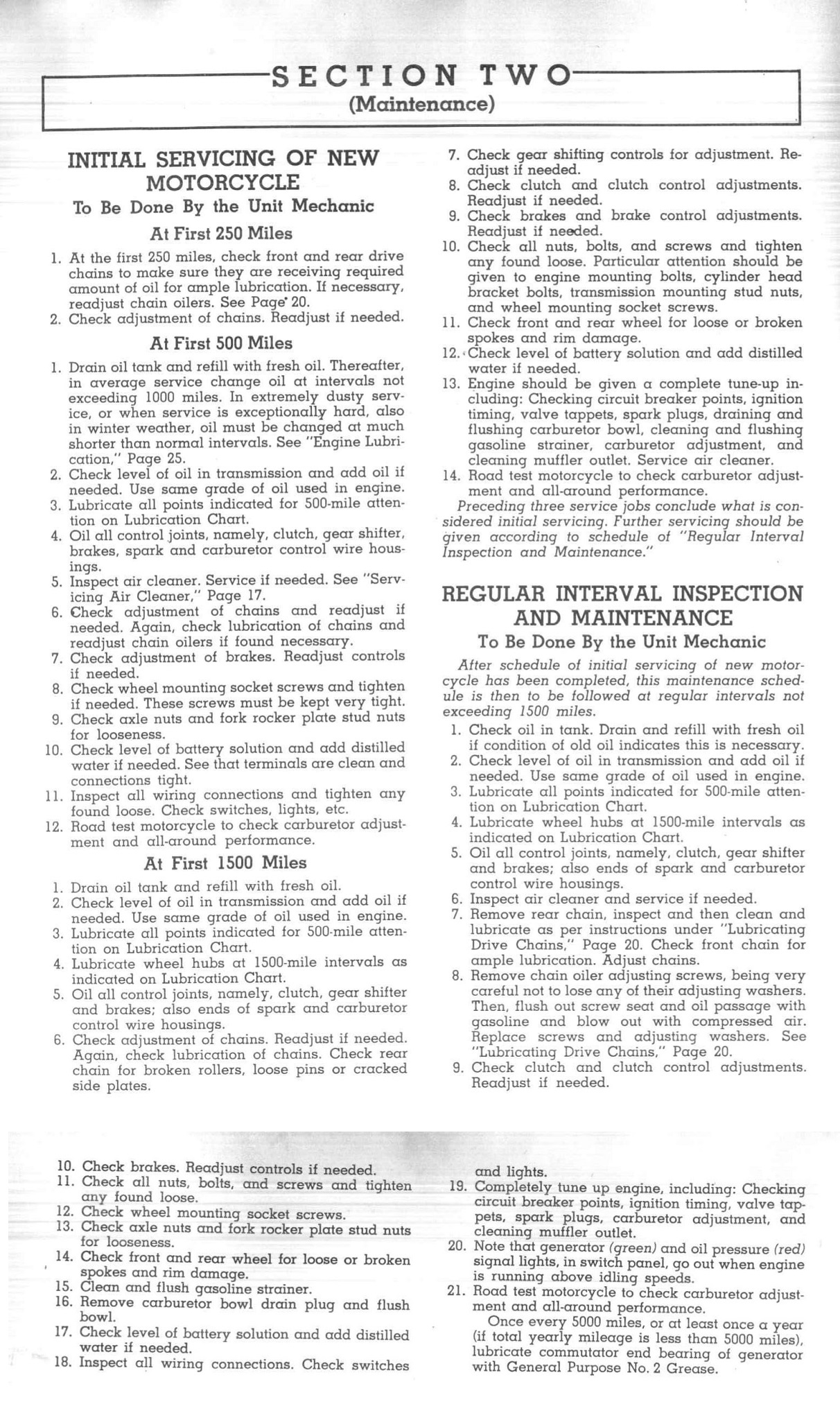 SECTION TWO
(Maintenance)

INITIAL SERVICING OF NEW MOTORCYCLE
To Be Done By the Unit Mechanic

At First 250 Miles

1. At the first 250 miles, check front and rear drive chains to make sure they are receiving required amount of oil for ample lubrication. If necessary, readjust chain oilers. See Page 20.
2. Check adjustment of chains. Readjust if needed.

At First 500 Miles

1. Drain oil tank and refill with fresh oil. Thereafter, in average service change oil at intervals not exceeding 1000 miles. In extremely dusty service, or when service is exceptionally hard, also in winter weather, oil must be changed at much shorter than normal intervals. See "Engine Lubrication," Page 25.
2. Check level of oil in transmission and add oil if needed. Use same grade of oil used in engine.
3. Lubricate all points indicated for 500-mile attention on Lubrication Chart.
4. Oil all control joints, namely, clutch, gear shifter, brakes, spark and carburetor control wire housings.
5. Inspect air cleaner. Service if needed. See "Servicing Air Cleaner," Page 17.
6. Check adjustment of chains and readjust if needed. Again, check lubrication of chains and readjust chain oilers if found necessary.
7. Check adjustment of brakes. Readjust controls if needed.
8. Check wheel mounting socket screws and tighten if needed. These screws must be kept very tight.
9. Check axle nuts and fork rocker plate stud nuts for looseness.
10. Check level of battery solution and add distilled water if needed. See that terminals are clean and connections tight.
11. Inspect all wiring connections and tighten any found loose. Check switches, lights, etc.
12. Road test motorcycle to check carburetor adjustment and all-around performance.

At First 1500 Miles

1. Drain oil tank and refill with fresh oil.
2. Check level of oil in transmission and add oil if needed. Use same grade of oil used in engine.
3. Lubricate all points indicated for 500-mile attention on Lubrication Chart.
4. Lubricate wheel hubs at 1500-mile intervals as indicated on Lubrication Chart.
5. Oil all control joints, namely, clutch, gear shifter and brakes; also ends of spark and carburetor control wire housings.
6. Check adjustment of chains. Readjust if needed. Again, check lubrication of chains. Check rear chain for broken rollers, loose pins or cracked side plates.
7. Check gear shifting controls for adjustment. Readjust if needed.
8. Check clutch and clutch control adjustments. Readjust if needed.
9. Check brakes and brake control adjustments. Readjust if needed.
10. Check all nuts, bolts, and screws and tighten any found loose. Particular attention should be given to engine mounting bolts, cylinder head bracket bolts, transmission mounting stud nuts, and wheel mounting socket screws.
11. Check front and rear wheel for loose or broken spokes and rim damage.
12. Check level of battery solution and add distilled water if needed.
13. Engine should be given a complete tune-up including: Checking circuit breaker points, ignition timing, valve tappets, spark plugs, draining and flushing carburetor bowl, cleaning and flushing gasoline strainer, carburetor adjustment, and cleaning muffler outlet. Service air cleaner.
14. Road test motorcycle to check carburetor adjustment and all-around performance.

Preceding three service jobs conclude what is considered initial servicing. Further servicing should be given according to schedule of "Regular Interval Inspection and Maintenance."

REGULAR INTERVAL INSPECTION AND MAINTENANCE
To Be Done By the Unit Mechanic

After schedule of initial servicing of new motorcycle has been completed, this maintenance schedule is then to be followed at regular intervals not exceeding 1500 miles.

1. Check oil in tank. Drain and refill with fresh oil if condition of old oil indicates this is necessary.
2. Check level of oil in transmission and add oil if needed. Use same grade of oil used in engine.
3. Lubricate all points indicated for 500-mile attention on Lubrication Chart.
4. Lubricate wheel hubs at 1500-mile intervals as indicated on Lubrication Chart.
5. Oil all control joints, namely, clutch, gear shifter and brakes; also ends of spark and carburetor control wire housings.
6. Inspect air cleaner and service if needed.
7. Remove rear chain, inspect and then clean and lubricate as per instructions under "Lubricating Drive Chains," Page 20. Check front chain for ample lubrication. Adjust chains.
8. Remove chain oiler adjusting screws, being very careful not to lose any of their adjusting washers. Then, flush out screw seat and oil passage with gasoline and blow out with compressed air. Replace screws and adjusting washers. See "Lubricating Drive Chains," Page 20.
9. Check clutch and clutch control adjustments. Readjust if needed.
10. Check brakes. Readjust controls if needed.
11. Check all nuts, bolts, and screws and tighten any found loose.
12. Check wheel mounting socket screws.
13. Check axle nuts and fork rocker plate stud nuts for looseness.
14. Check front and rear wheel for loose or broken spokes and rim damage.
15. Clean and flush gasoline strainer.
16. Remove carburetor bowl drain plug and flush bowl.
17. Check level of battery solution and add distilled water if needed.
18. Inspect all wiring connections. Check switches and lights.
19. Completely tune up engine, including: Checking circuit breaker points, ignition timing, valve tappets, spark plugs, carburetor adjustment, and cleaning muffler outlet.
20. Note that generator (green) and oil pressure (red) signal lights, in switch panel, go out when engine is running above idling speeds.
21. Road test motorcycle to check carburetor adjustment and all-around performance.

Once every 5000 miles, or at least once a year (if total yearly mileage is less than 5000 miles), lubricate commutator end bearing of generator with General Purpose No. 2 Grease.